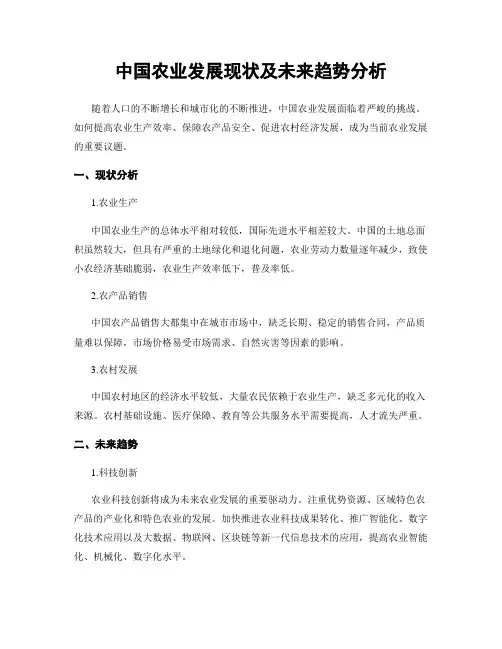 中国农业发展现状及未来趋势分析

随着人口的不断增长和城市化的不断推进，中国农业发展面临着严峻的挑战。如何提高农业生产效率、保障农产品安全、促进农村经济发展，成为当前农业发展的重要议题。

一、现状分析

1.农业生产

中国农业生产的总体水平相对较低，国际先进水平相差较大。中国的土地总面积虽然较大，但具有严重的土地绿化和退化问题，农业劳动力数量逐年减少，致使小农经济基础脆弱，农业生产效率低下，普及率低。

2.农产品销售

中国农产品销售大都集中在城市市场中，缺乏长期、稳定的销售合同，产品质量难以保障，市场价格易受市场需求、自然灾害等因素的影响。

3.农村发展

中国农村地区的经济水平较低，大量农民依赖于农业生产，缺乏多元化的收入来源。农村基础设施、医疗保障、教育等公共服务水平需要提高，人才流失严重。

二、未来趋势

1.科技创新

农业科技创新将成为未来农业发展的重要驱动力。注重优势资源、区域特色农产品的产业化和特色农业的发展。加快推进农业科技成果转化、推广智能化、数字化技术应用以及大数据、物联网、区块链等新一代信息技术的应用，提高农业智能化、机械化、数字化水平。